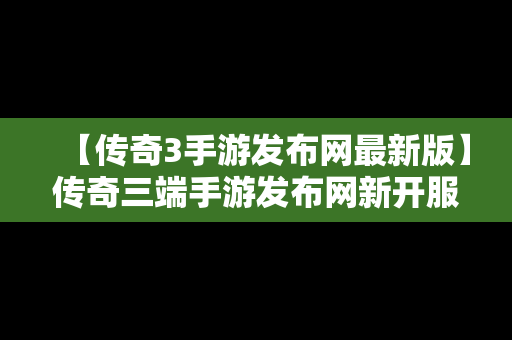 【传奇3手游发布网最新版】传奇三端手游发布网新开服